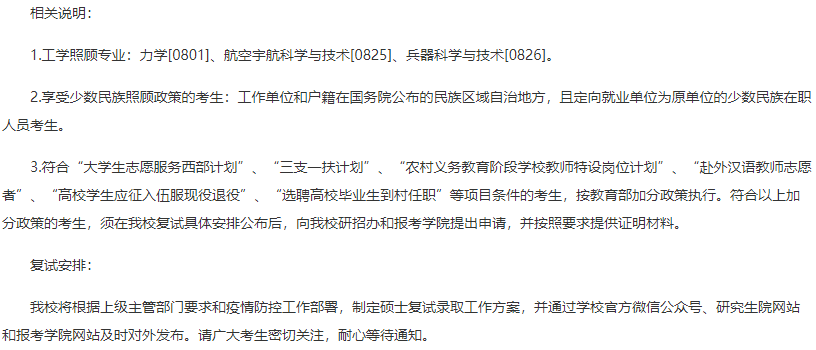 相关说明：

1.工学照顾专业：力学[0801]、航空宇航科学与技术[0825]、兵器科学与技术[0826]。

2.享受少数民族照顾政策的考生：工作单位和户籍在国务院公布的民族区域自治地方，且定向就业单位为原单位的少数民族在职人员考生。

3.符合“大学生志愿服务西部计划”、“三支一扶计划”、“农村义务教育阶段学校教师特设岗位计划”、“赴外汉语教师志愿者”、“高校学生应征入伍服现役退役”、“选聘高校毕业生到村任职”等项目条件的考生，按教育部加分政策执行。符合以上加分政策的考生，须在我校复试具体安排公布后，向我校研招办和报考学院提出申请，并按照要求提供证明材料。

复试安排：

我校将根据上级主管部门要求和疫情防控工作部署，制定硕士复试录取工作方案，并通过学校官方微信公众号、研究生院网站和报考学院网站及时对外发布。请广大考生密切关注，耐心等待通知。